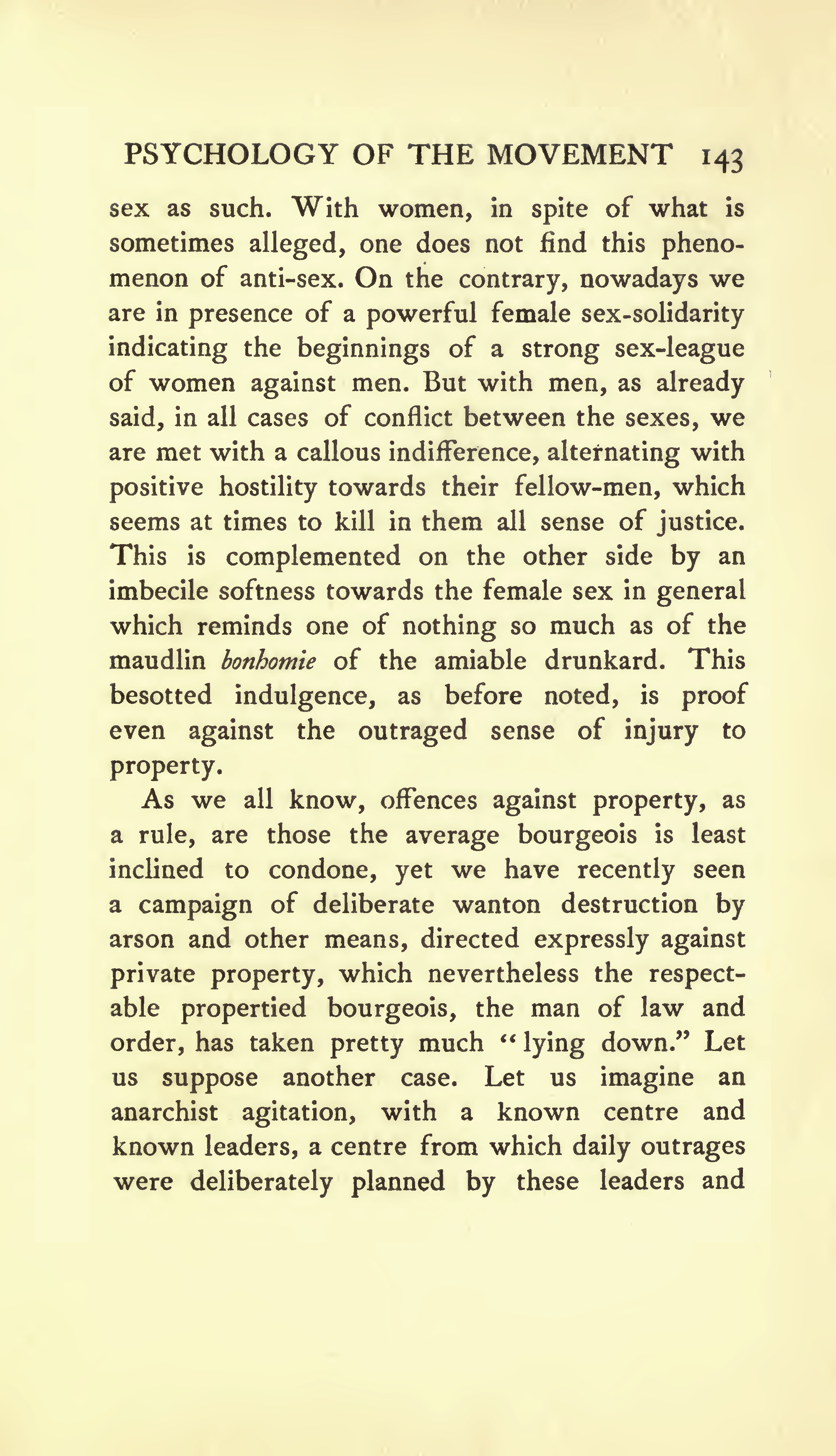 PSYCHOLOGY OF THE MOVEMENT 143

sex as such. With women, in spite of what is sometimes alleged, one does not find this phenomenon of anti-sex. On the contrary, nowadays we are in presence of a powerful female sex-solidarity indicating the beginnings of a strong sex-league of women against men. But with men, as already said, in all cases of conflict between the sexes, we are met with a callous indifference, alternating with positive hostility towards their fellow-men, which seems at times to kill in them all sense of justice. This is complemented on the other side by an imbecile softness towards the female sex in general which reminds one of nothing so much as of the maudlin bonhomie of the amiable drunkard. This besotted indulgence, as before noted, is proof even against the outraged sense of injury to property.

As we all know, offences against property, as a rule, are those the average bourgeois is least inclined to condone, yet we have recently seen a campaign of deliberate wanton destruction by arson and other means, directed expressly against private property, which nevertheless the respectable propertied bourgeois, the man of law and order, has taken pretty much "lying down." Let us suppose another case. Let us imagine an anarchist agitation, with a known centre and known leaders, a centre from which daily outrages were deliberately planned by these leaders and